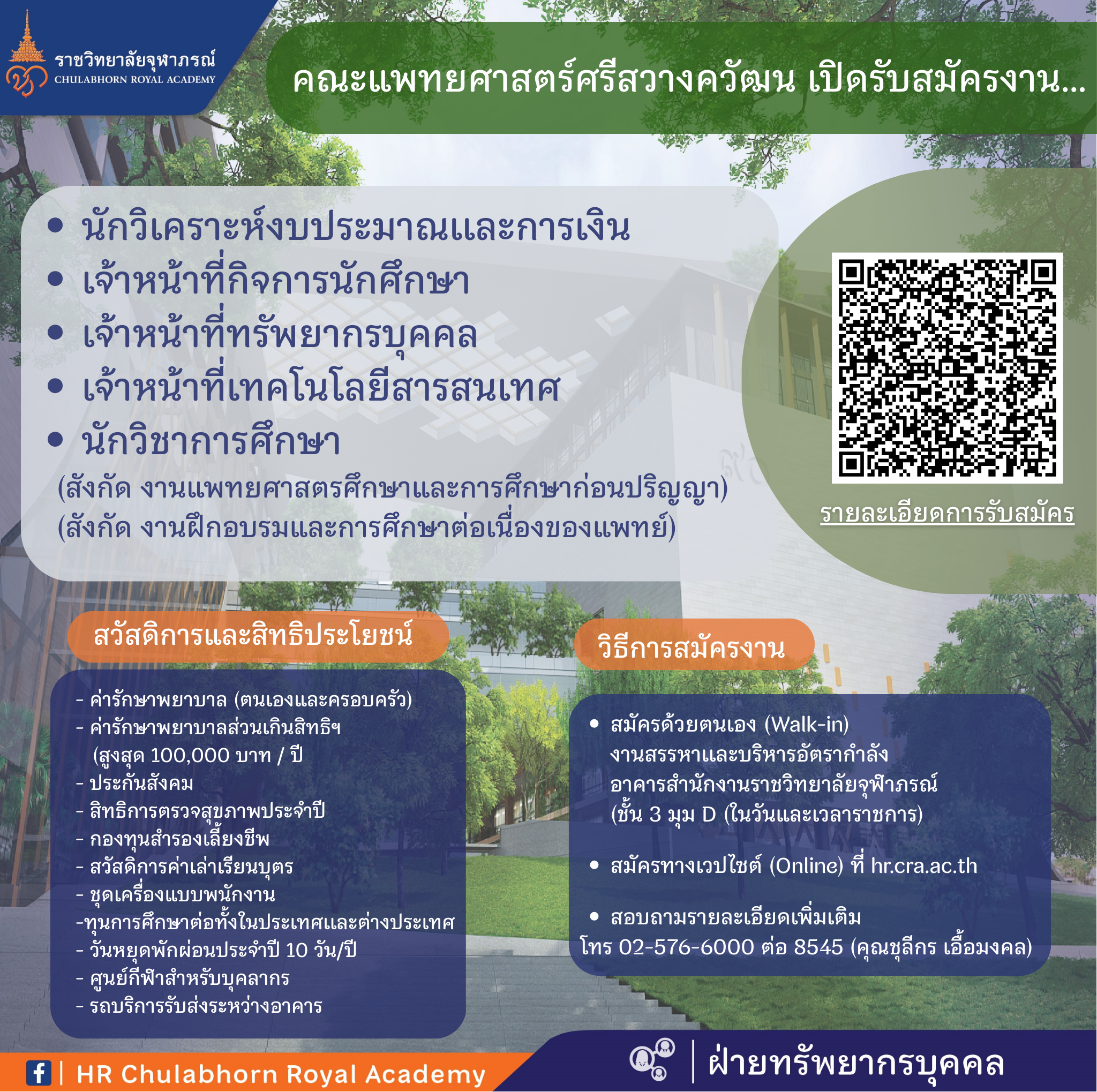 ราชวิทยาลัยจุฬาภรณ์
CHULABHORN ROYAL ACADEMY

คณะแพทยศาสตร์ศรีสวางควัฒน เปิดรับสมัครงาน...

• นักวิเคราะห์งบประมาณและการเงิน
• เจ้าหน้าที่กิจการนักศึกษา
• เจ้าหน้าที่ทรัพยากรบุคคล
• เจ้าหน้าที่เทคโนโลยีสารสนเทศ
• นักวิชาการศึกษา

(สังกัด งานแพทยศาสตรศึกษาและการศึกษาก่อนปริญญา)
(สังกัด งานฝึกอบรมและการศึกษาต่อเนื่องของแพทย์)

รายละเอียดการรับสมัคร

สวัสดิการและสิทธิประโยชน์

- ค่ารักษาพยาบาล (ตนเองและครอบครัว)
- ค่ารักษาพยาบาลส่วนเกินสิทธิฯ
(สูงสุด 100,000 บาท / ปี
- ประกันสังคม
- สิทธิการตรวจสุขภาพประจำปี
- กองทุนสำรองเลี้ยงชีพ
- สวัสดิการค่าเล่าเรียนบุตร
- ชุดเครื่องแบบพนักงาน
-ทุนการศึกษาต่อทั้งในประเทศและต่างประเทศ
- วันหยุดพักผ่อนประจำปี 10 วัน/ปี
- ศูนย์กีฬาสำหรับบุคลากร
- รถบริการรับส่งระหว่างอาคาร

วิธีการสมัครงาน

• สมัครด้วยตนเอง (Walk-in)
งานสรรหาและบริหารอัตรากำลัง
อาคารสำนักงานราชวิทยาลัยจุฬาภรณ์
(ชั้น 3 มุม D (ในวันและเวลาราชการ)

• สมัครทางเวปไซต์ (Online) ที่ hr.cra.ac.th

• สอบถามรายละเอียดเพิ่มเติม
โทร 02-576-6000 ต่อ 8545 (คุณชุลีกร เอื้อมงคล)

HR Chulabhorn Royal Academy

ฝ่ายทรัพยากรบุคคล